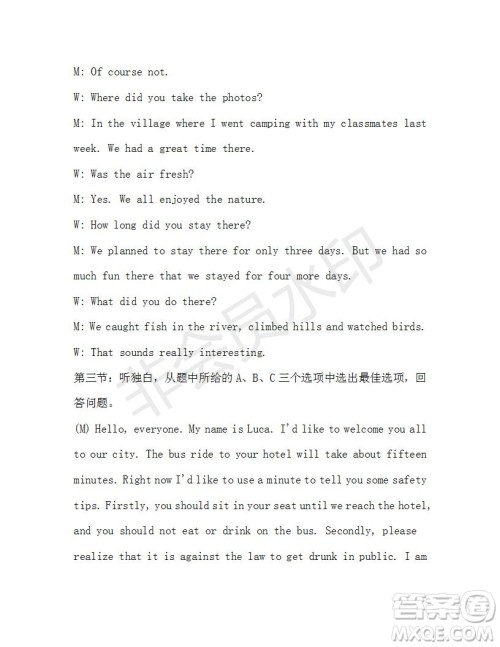 M: Of course not.

W: Where did you take the photos?

M: In the village where I went camping with my classmates last week. We had a great time there.

W: Was the air fresh?

M: Yes. We all enjoyed the nature.

W: How long did you stay there?

M: We planned to stay there for only three days. But we had so much fun there that we stayed for four more days.

W: What did you do there?

M: We caught fish in the river, climbed hills and watched birds.

W: That sounds really interesting.

第三节：听独白，从题中所给的 A、B、C 三个选项中选出最佳选项，回答问题。

(M) Hello, everyone. My name is Luca. I'd like to welcome you all to our city. The bus ride to your hotel will take about fifteen minutes. Right now I'd like to use a minute to tell you some safety tips. Firstly, you should sit in your seat until we reach the hotel, and you should not eat or drink on the bus. Secondly, please realize that it is against the law to get drunk in public. I am

非会员水印

答案圈
MXQE.COM